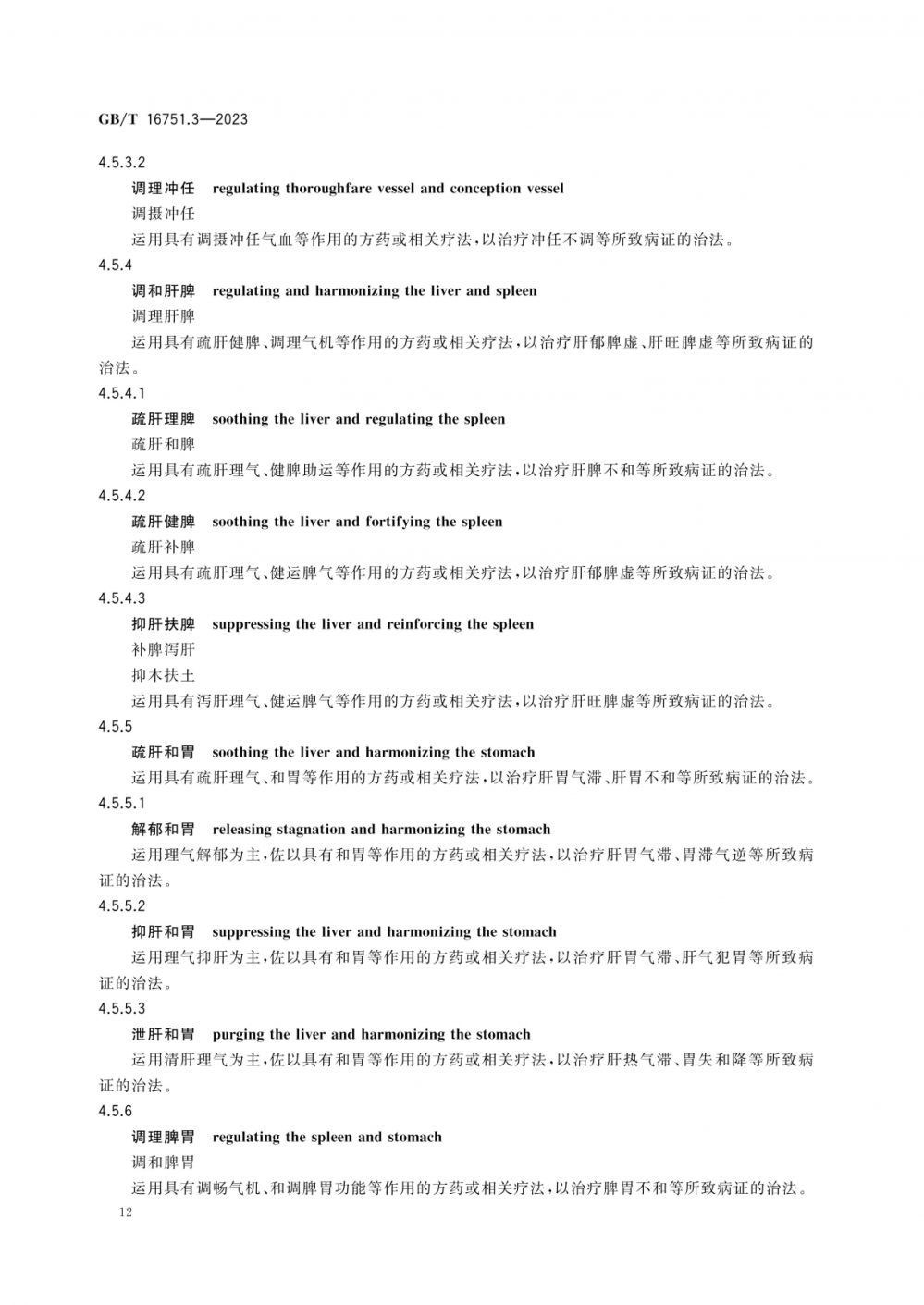 GB/T 16751.3—2023

4.5.3.2

调理冲任　regulating thoroughfare vessel and conception vessel

调摄冲任

运用具有调摄冲任气血等作用的方药或相关疗法，以治疗冲任不调等所致病证的治法。

4.5.4

调和肝脾　regulating and harmonizing the liver and spleen

调理肝脾

运用具有疏肝健脾、调理气机等作用的方药或相关疗法，以治疗肝郁脾虚、肝旺脾虚等所致病证的治法。

4.5.4.1

疏肝理脾　soothing the liver and regulating the spleen

疏肝和脾

运用具有疏肝理气、健脾助运等作用的方药或相关疗法，以治疗肝脾不和等所致病证的治法。

4.5.4.2

疏肝健脾　soothing the liver and fortifying the spleen

疏肝补脾

运用具有疏肝理气、健运脾气等作用的方药或相关疗法，以治疗肝郁脾虚等所致病证的治法。

4.5.4.3

抑肝扶脾　suppressing the liver and reinforcing the spleen

补脾泻肝

抑木扶土

运用具有泻肝理气、健运脾气等作用的方药或相关疗法，以治疗肝旺脾虚等所致病证的治法。

4.5.5

疏肝和胃　soothing the liver and harmonizing the stomach

运用具有疏肝理气、和胃等作用的方药或相关疗法，以治疗肝胃气滞、肝胃不和等所致病证的治法。

4.5.5.1

解郁和胃　releasing stagnation and harmonizing the stomach

运用理气解郁为主，佐以具有和胃等作用的方药或相关疗法，以治疗肝胃气滞、胃滞气逆等所致病证的治法。

4.5.5.2

抑肝和胃　suppressing the liver and harmonizing the stomach

运用理气抑肝为主，佐以具有和胃等作用的方药或相关疗法，以治疗肝胃气滞、肝气犯胃等所致病证的治法。

4.5.5.3

泄肝和胃　purging the liver and harmonizing the stomach

运用清肝理气为主，佐以具有和胃等作用的方药或相关疗法，以治疗肝热气滞、胃失和降等所致病证的治法。

4.5.6

调理脾胃　regulating the spleen and stomach

调和脾胃

运用具有调畅气机、和调脾胃功能等作用的方药或相关疗法，以治疗脾胃不和等所致病证的治法。

12